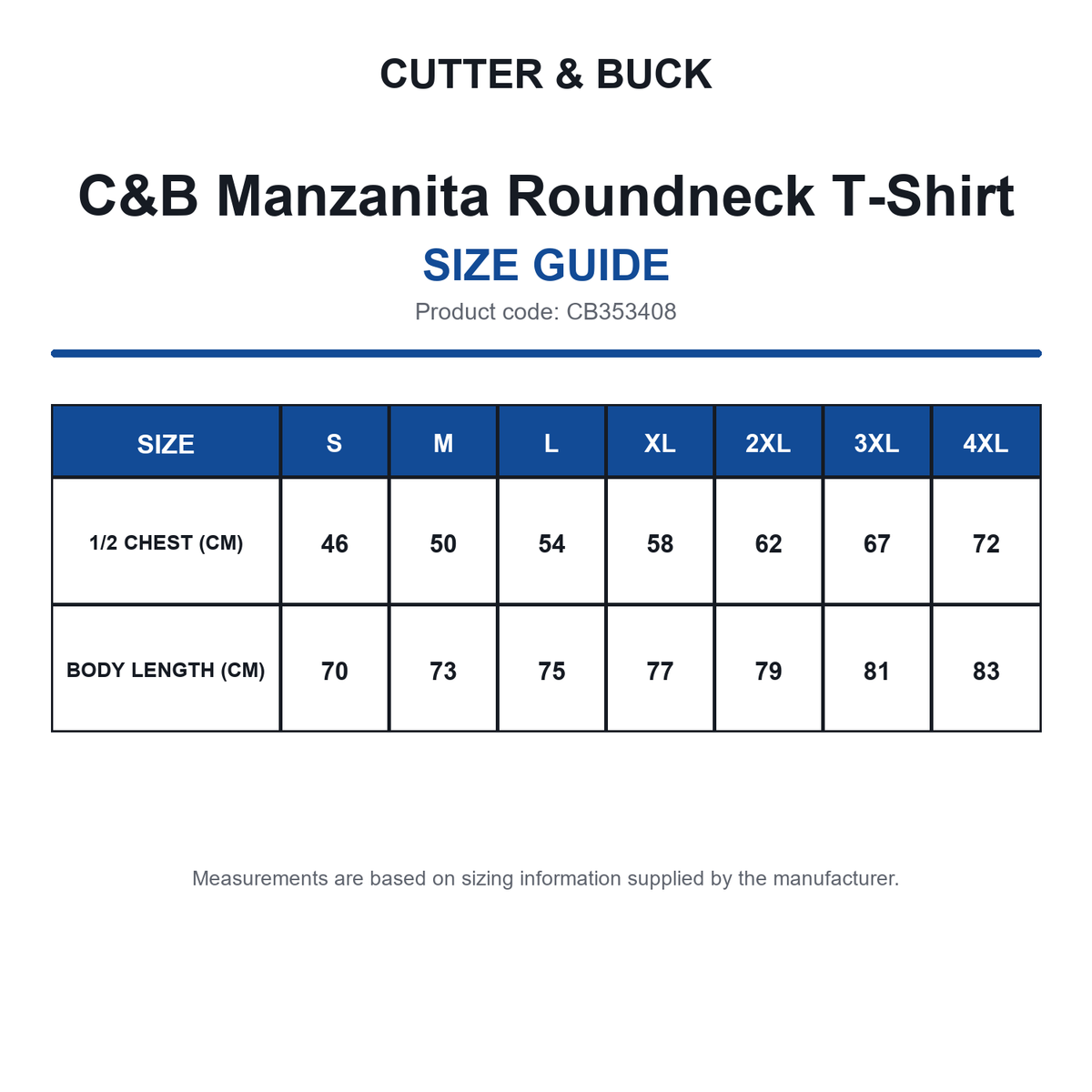 CUTTER & BUCK

C&B Manzanita Roundneck T-Shirt

SIZE GUIDE

Product code: CB353408

| SIZE | S | M | L | XL | 2XL | 3XL | 4XL |
|---|---|---|---|---|---|---|---|
| 1/2 CHEST (CM) | 46 | 50 | 54 | 58 | 62 | 67 | 72 |
| BODY LENGTH (CM) | 70 | 73 | 75 | 77 | 79 | 81 | 83 |

Measurements are based on sizing information supplied by the manufacturer.